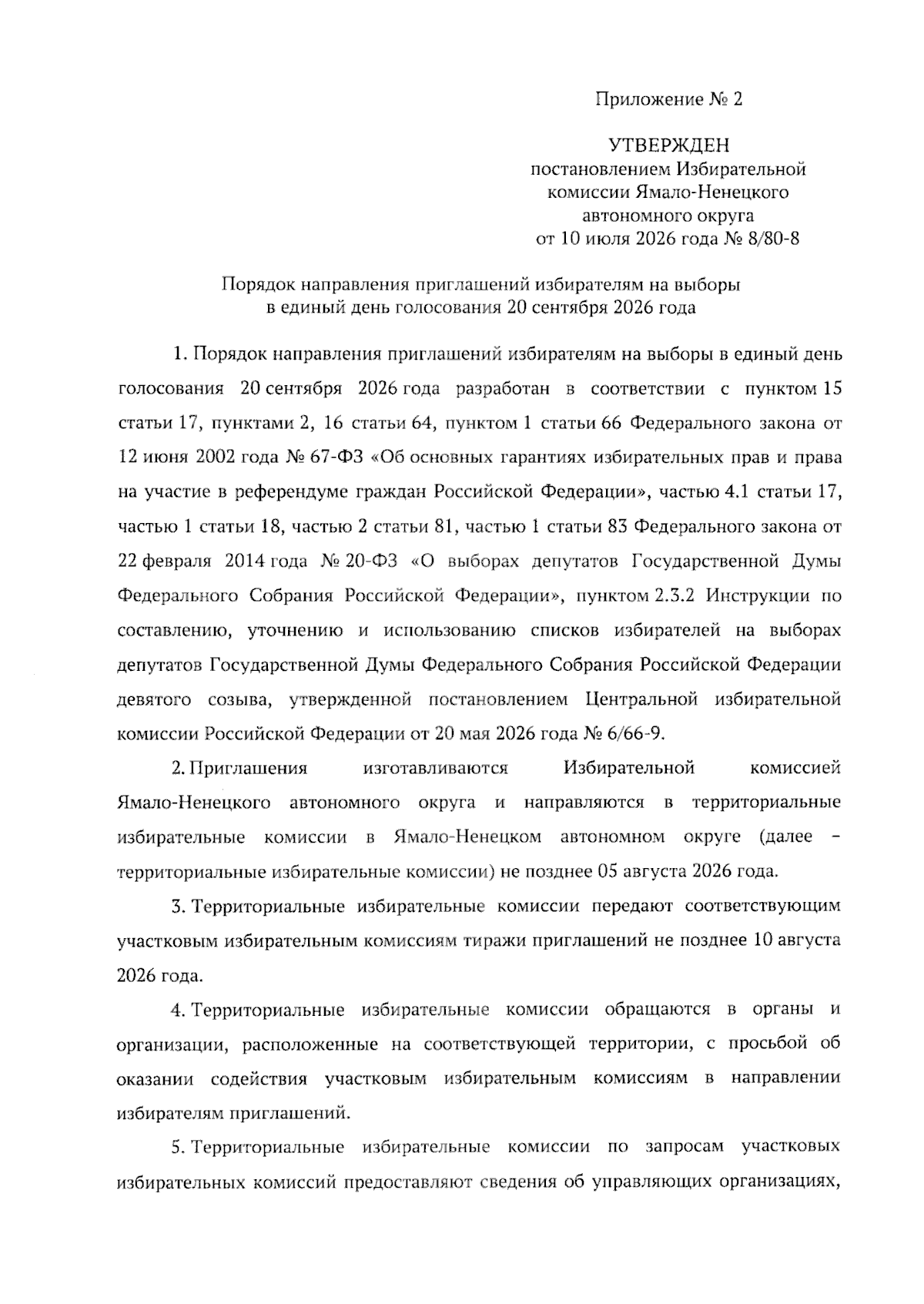 Приложение № 2

УТВЕРЖДЕН
постановлением Избирательной комиссии Ямало-Ненецкого автономного округа
от 10 июля 2026 года № 8/80-8

Порядок направления приглашений избирателям на выборы
в единый день голосования 20 сентября 2026 года

1. Порядок направления приглашений избирателям на выборы в единый день голосования 20 сентября 2026 года разработан в соответствии с пунктом 15 статьи 17, пунктами 2, 16 статьи 64, пунктом 1 статьи 66 Федерального закона от 12 июня 2002 года № 67-ФЗ «Об основных гарантиях избирательных прав и права на участие в референдуме граждан Российской Федерации», частью 4.1 статьи 17, частью 1 статьи 18, частью 2 статьи 81, частью 1 статьи 83 Федерального закона от 22 февраля 2014 года № 20-ФЗ «О выборах депутатов Государственной Думы Федерального Собрания Российской Федерации», пунктом 2.3.2 Инструкции по составлению, уточнению и использованию списков избирателей на выборах депутатов Государственной Думы Федерального Собрания Российской Федерации девятого созыва, утвержденной постановлением Центральной избирательной комиссии Российской Федерации от 20 мая 2026 года № 6/66-9.

2. Приглашения изготавливаются Избирательной комиссией Ямало-Ненецкого автономного округа и направляются в территориальные избирательные комиссии в Ямало-Ненецком автономном округе (далее – территориальные избирательные комиссии) не позднее 05 августа 2026 года.

3. Территориальные избирательные комиссии передают соответствующим участковым избирательным комиссиям тиражи приглашений не позднее 10 августа 2026 года.

4. Территориальные избирательные комиссии обращаются в органы и организации, расположенные на соответствующей территории, с просьбой об оказании содействия участковым избирательным комиссиям в направлении избирателям приглашений.

5. Территориальные избирательные комиссии по запросам участковых избирательных комиссий предоставляют сведения об управляющих организациях,